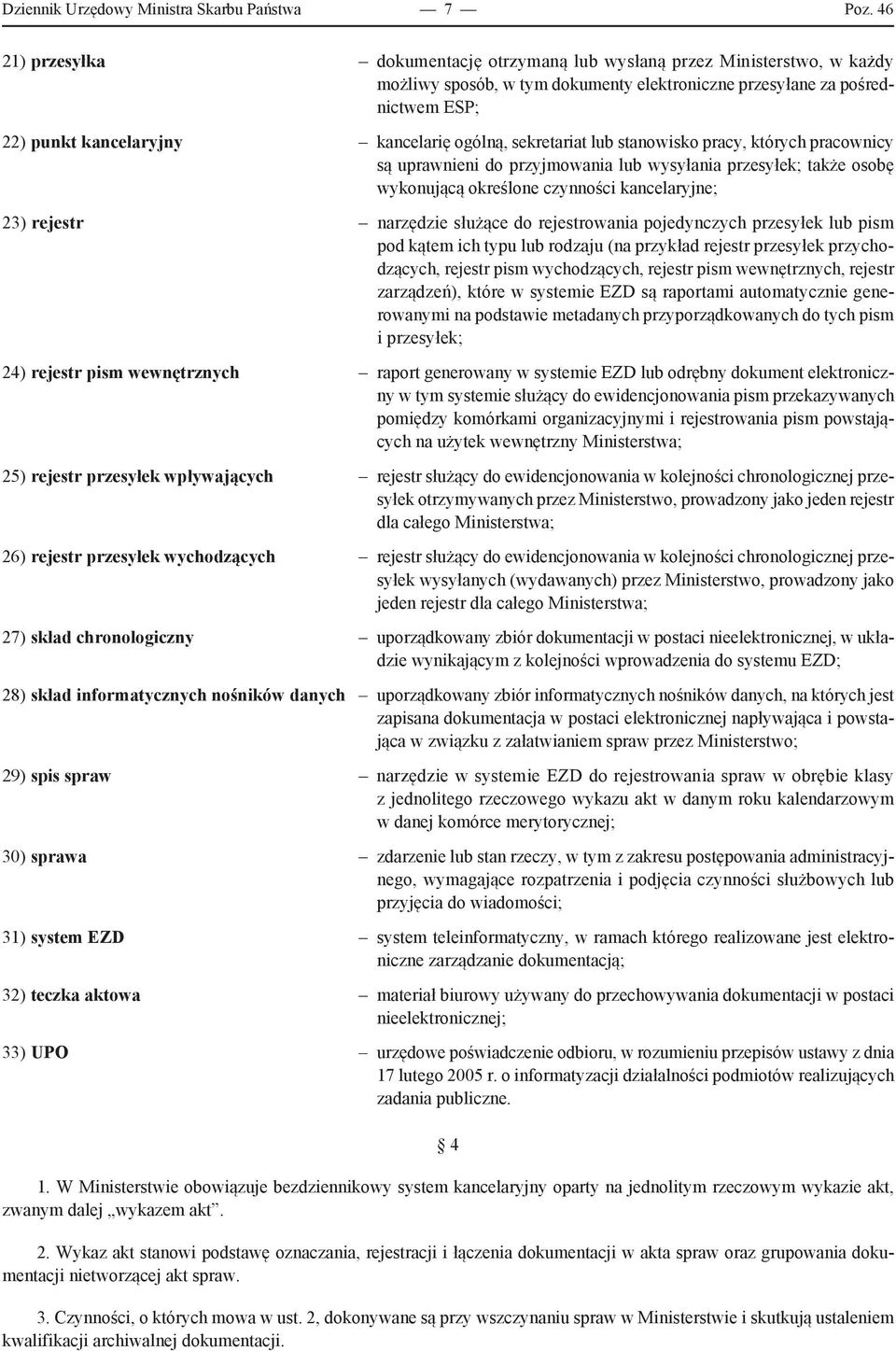 Dziennik Urzędowy Ministra Skarbu Państwa — 7 — Poz. 46

21) przesyłka – dokumentację otrzymaną lub wysłaną przez Ministerstwo, w każdy możliwy sposób, w tym dokumenty elektroniczne przesyłane za pośrednictwem ESP;

22) punkt kancelaryjny – kancelarię ogólną, sekretariat lub stanowisko pracy, których pracownicy są uprawnieni do przyjmowania lub wysyłania przesyłek; także osobę wykonującą określone czynności kancelaryjne;

23) rejestr – narzędzie służące do rejestrowania pojedynczych przesyłek lub pism pod kątem ich typu lub rodzaju (na przykład rejestr przesyłek przychodzących, rejestr pism wychodzących, rejestr pism wewnętrznych, rejestr zarządzeń), które w systemie EZD są raportami automatycznie generowanymi na podstawie metadanych przyporządkowanych do tych pism i przesyłek;

24) rejestr pism wewnętrznych – raport generowany w systemie EZD lub odrębny dokument elektroniczny w tym systemie służący do ewidencjonowania pism przekazywanych pomiędzy komórkami organizacyjnymi i rejestrowania pism powstających na użytek wewnętrzny Ministerstwa;

25) rejestr przesyłek wpływających – rejestr służący do ewidencjonowania w kolejności chronologicznej przesyłek otrzymywanych przez Ministerstwo, prowadzony jako jeden rejestr dla całego Ministerstwa;

26) rejestr przesyłek wychodzących – rejestr służący do ewidencjonowania w kolejności chronologicznej przesyłek wysyłanych (wydawanych) przez Ministerstwo, prowadzony jako jeden rejestr dla całego Ministerstwa;

27) skład chronologiczny – uporządkowany zbiór dokumentacji w postaci nieelektronicznej, w układzie wynikającym z kolejności wprowadzenia do systemu EZD;

28) skład informatycznych nośników danych – uporządkowany zbiór informatycznych nośników danych, na których jest zapisana dokumentacja w postaci elektronicznej napływająca i powstająca w związku z załatwianiem spraw przez Ministerstwo;

29) spis spraw – narzędzie w systemie EZD do rejestrowania spraw w obrębie klasy z jednolitego rzeczowego wykazu akt w danym roku kalendarzowym w danej komórce merytorycznej;

30) sprawa – zdarzenie lub stan rzeczy, w tym z zakresu postępowania administracyjnego, wymagające rozpatrzenia i podjęcia czynności służbowych lub przyjęcia do wiadomości;

31) system EZD – system teleinformatyczny, w ramach którego realizowane jest elektroniczne zarządzanie dokumentacją;

32) teczka aktowa – materiał biurowy używany do przechowywania dokumentacji w postaci nieelektronicznej;

33) UPO – urzędowe poświadczenie odbioru, w rozumieniu przepisów ustawy z dnia 17 lutego 2005 r. o informatyzacji działalności podmiotów realizujących zadania publiczne.

§ 4

1. W Ministerstwie obowiązuje bezdziennikowy system kancelaryjny oparty na jednolitym rzeczowym wykazie akt, zwanym dalej „wykazem akt”.

2. Wykaz akt stanowi podstawę oznaczania, rejestracji i łączenia dokumentacji w akta spraw oraz grupowania dokumentacji nietworzącej akt spraw.

3. Czynności, o których mowa w ust. 2, dokonywane są przy wszczynaniu spraw w Ministerstwie i skutkują ustaleniem kwalifikacji archiwalnej dokumentacji.